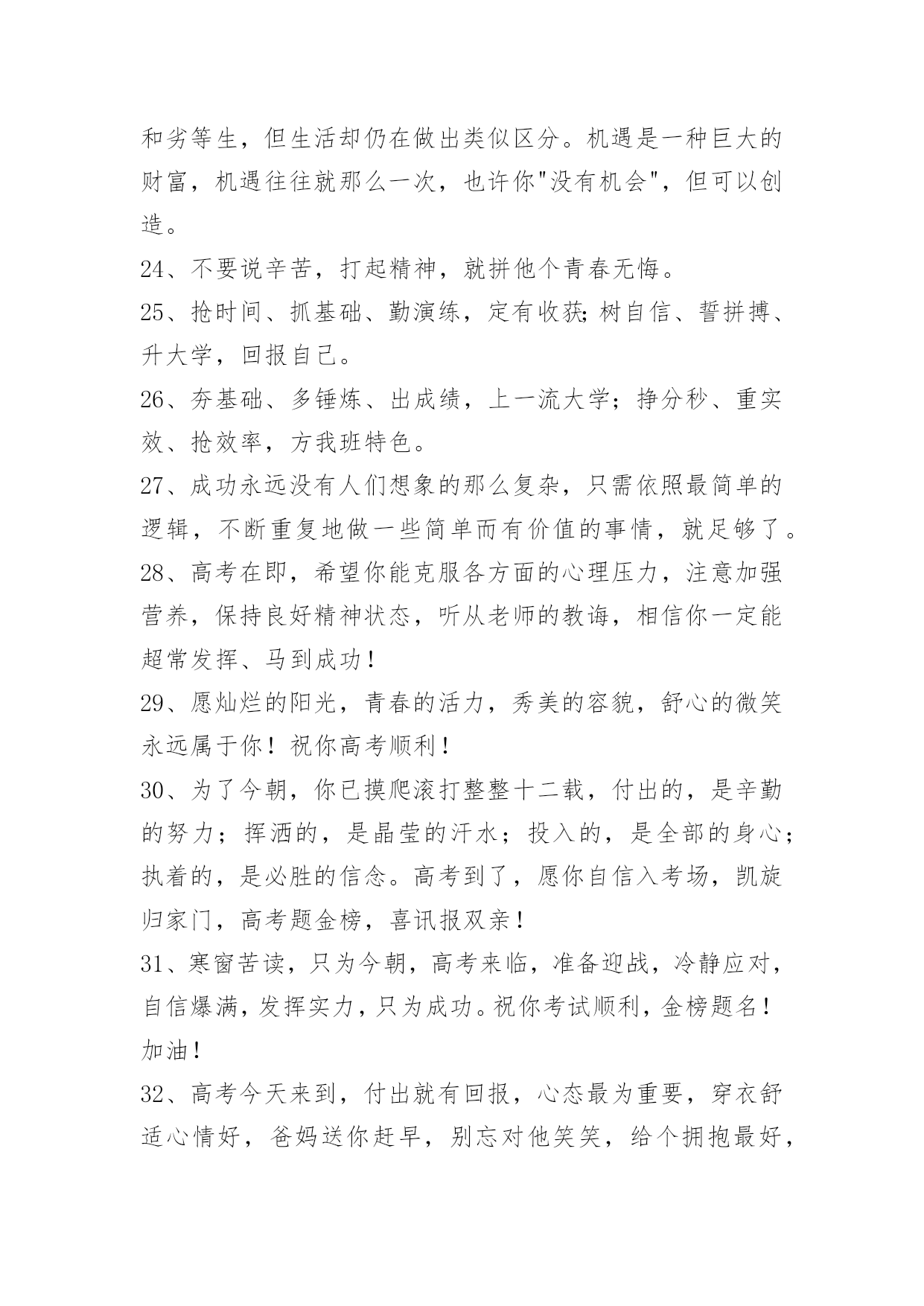 和劣等生，但生活却仍在做出类似区分。机遇是一种巨大的财富，机遇往往就那么一次，也许你"没有机会"，但可以创造。

24、不要说辛苦，打起精神，就拼他个青春无悔。

25、抢时间、抓基础、勤演练，定有收获;树自信、誓拼搏、升大学，回报自己。

26、夯基础、多锤炼、出成绩，上一流大学；挣分秒、重实效、抢效率，方我班特色。

27、成功永远没有人们想象的那么复杂，只需依照最简单的逻辑，不断重复地做一些简单而有价值的事情，就足够了。

28、高考在即，希望你能克服各方面的心理压力，注意加强营养，保持良好精神状态，听从老师的教诲，相信你一定能超常发挥、马到成功！

29、愿灿烂的阳光，青春的活力，秀美的容貌，舒心的微笑永远属于你！祝你高考顺利！

30、为了今朝，你已摸爬滚打整整十二载，付出的，是辛勤的努力；挥洒的，是晶莹的汗水；投入的，是全部的身心；执着的，是必胜的信念。高考到了，愿你自信入考场，凯旋归家门，高考题金榜，喜讯报双亲！

31、寒窗苦读，只为今朝，高考来临，准备迎战，冷静应对，自信爆满，发挥实力，只为成功。祝你考试顺利，金榜题名！加油！

32、高考今天来到，付出就有回报，心态最为重要，穿衣舒适心情好，爸妈送你赶早，别忘对他笑笑，给个拥抱最好，